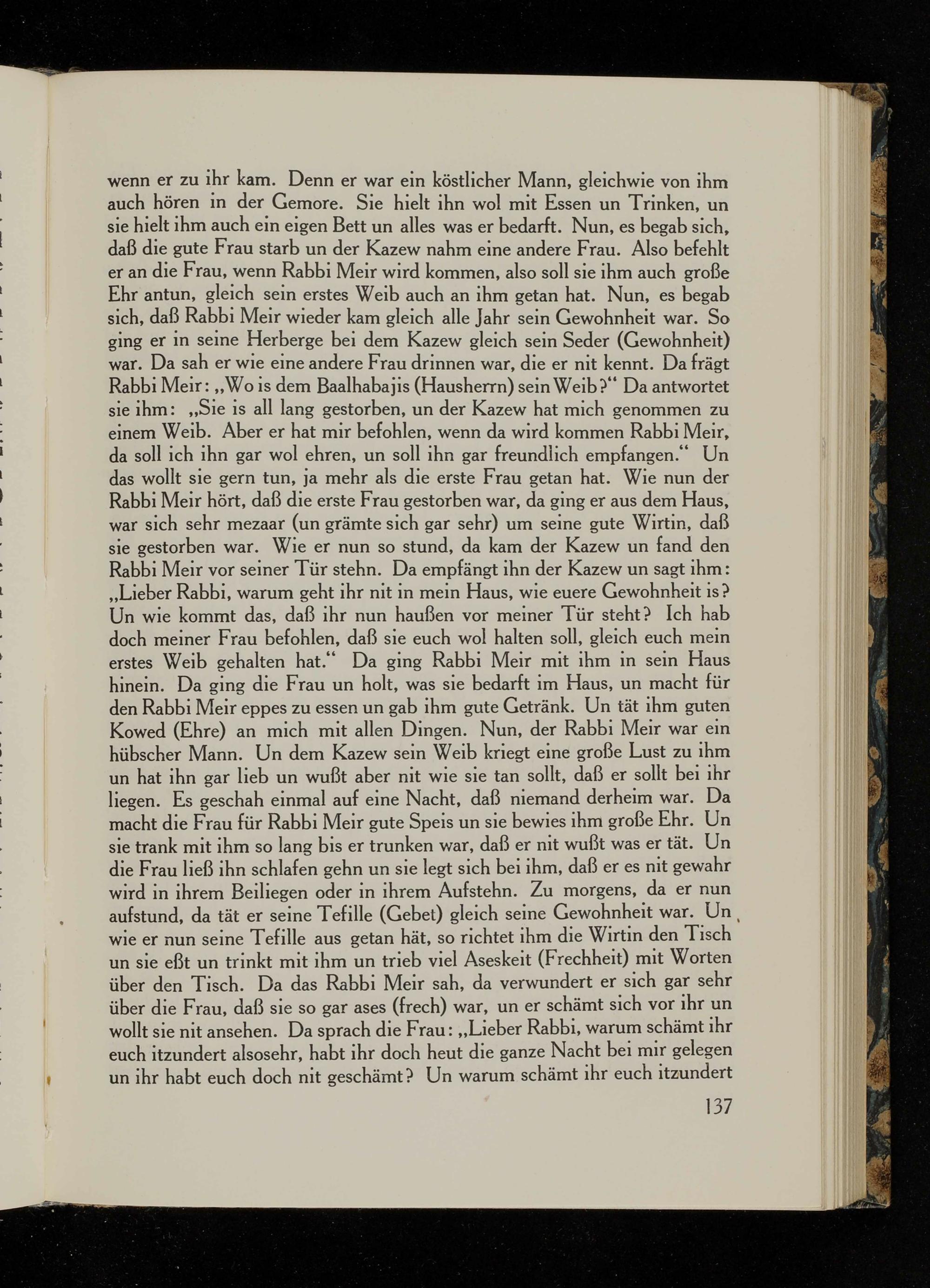 wenn er zu ihr kam. Denn er war ein köstlicher Mann, gleichwie von ihm auch hören in der Gemore. Sie hielt ihn wol mit Essen un Trinken, un sie hielt ihm auch ein eigen Bett un alles was er bedarft. Nun, es begab sich, daß die gute Frau starb un der Kazew nahm eine andere Frau. Also befehlt er an die Frau, wenn Rabbi Meir wird kommen, also soll sie ihm auch große Ehr antun, gleich sein erstes Weib auch an ihm getan hat. Nun, es begab sich, daß Rabbi Meir wieder kam gleich alle Jahr sein Gewohnheit war. So ging er in seine Herberge bei dem Kazew gleich sein Seder (Gewohnheit) war. Da sah er wie eine andere Frau drinnen war, die er nit kennt. Da frägt Rabbi Meir: „Wo is dem Baalhabajis (Hausherrn) sein Weib?“ Da antwortet sie ihm: „Sie is all lang gestorben, un der Kazew hat mich genommen zu einem Weib. Aber er hat mir befohlen, wenn da wird kommen Rabbi Meir, da soll ich ihn gar wol ehren, un soll ihn gar freundlich empfangen.“ Un das wollt sie gern tun, ja mehr als die erste Frau getan hat. Wie nun der Rabbi Meir hört, daß die erste Frau gestorben war, da ging er aus dem Haus, war sich sehr mezaar (un grämte sich gar sehr) um seine gute Wirtin, daß sie gestorben war. Wie er nun so stund, da kam der Kazew un fand den Rabbi Meir vor seiner Tür stehn. Da empfängt ihn der Kazew un sagt ihm: „Lieber Rabbi, warum geht ihr nit in mein Haus, wie euere Gewohnheit is? Un wie kommt das, daß ihr nun haußen vor meiner Tür steht? Ich hab doch meiner Frau befohlen, daß sie euch wol halten soll, gleich euch mein erstes Weib gehalten hat.“ Da ging Rabbi Meir mit ihm in sein Haus hinein. Da ging die Frau un holt, was sie bedarft im Haus, un macht für den Rabbi Meir eppes zu essen un gab ihm gute Getränk. Un tät ihm guten Kowed (Ehre) an mich mit allen Dingen. Nun, der Rabbi Meir war ein hübscher Mann. Un dem Kazew sein Weib kriegt eine große Lust zu ihm un hat ihn gar lieb un wußt aber nit wie sie tan sollt, daß er sollt bei ihr liegen. Es geschah einmal auf eine Nacht, daß niemand derheim war. Da macht die Frau für Rabbi Meir gute Speis un sie bewies ihm große Ehr. Un sie trank mit ihm so lang bis er trunken war, daß er nit wußt was er tät. Un die Frau ließ ihn schlafen gehn un sie legt sich bei ihm, daß er es nit gewahr wird in ihrem Beiliegen oder in ihrem Aufstehn. Zu morgens, da er nun aufstund, da tät er seine Tefille (Gebet) gleich seine Gewohnheit war. Un wie er nun seine Tefille aus getan hät, so richtet ihm die Wirtin den Tisch un sie eßt un trinkt mit ihm un trieb viel Aseskeit (Frechheit) mit Worten über den Tisch. Da das Rabbi Meir sah, da verwundert er sich gar sehr über die Frau, daß sie so gar ases (frech) war, un er schämt sich vor ihr un wollt sie nit ansehen. Da sprach die Frau: „Lieber Rabbi, warum schämt ihr euch itzundert alsosehr, habt ihr doch heut die ganze Nacht bei mir gelegen un ihr habt euch doch nit geschämt? Un warum schämt ihr euch itzundert

137